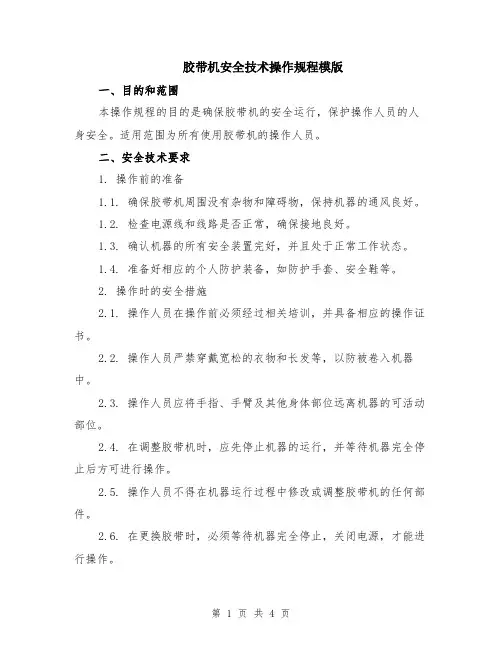 胶带机安全技术操作规程模版

一、目的和范围

本操作规程的目的是确保胶带机的安全运行，保护操作人员的人身安全。适用范围为所有使用胶带机的操作人员。

二、安全技术要求

1. 操作前的准备

1.1. 确保胶带机周围没有杂物和障碍物，保持机器的通风良好。

1.2. 检查电源线和线路是否正常，确保接地良好。

1.3. 确认机器的所有安全装置完好，并且处于正常工作状态。

1.4. 准备好相应的个人防护装备，如防护手套、安全鞋等。

2. 操作时的安全措施

2.1. 操作人员在操作前必须经过相关培训，并具备相应的操作证书。

2.2. 操作人员严禁穿戴宽松的衣物和长发等，以防被卷入机器中。

2.3. 操作人员应将手指、手臂及其他身体部位远离机器的可活动部位。

2.4. 在调整胶带机时，应先停止机器的运行，并等待机器完全停止后方可进行操作。

2.5. 操作人员不得在机器运行过程中修改或调整胶带机的任何部件。

2.6. 在更换胶带时，必须等待机器完全停止，关闭电源，才能进行操作。

第 1 页 共 4 页